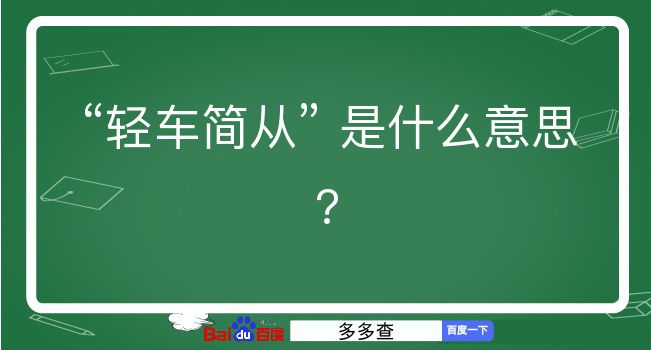 “轻车简从”是什么意思？

Baidu百度 多多查 百度一下